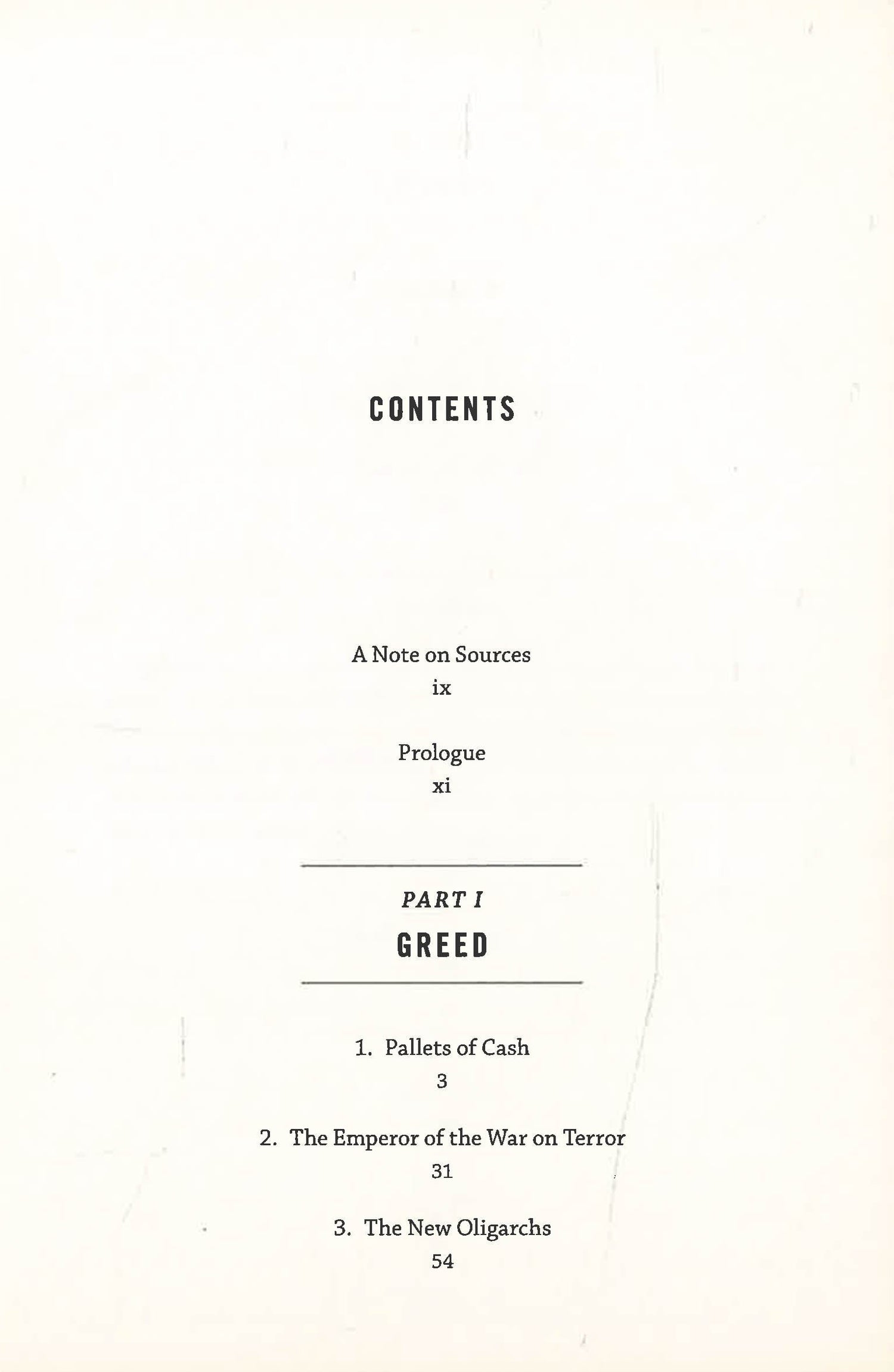 CONTENTS

A Note on Sources
ix

Prologue
xi

PART I
GREED

1. Pallets of Cash
3

2. The Emperor of the War on Terror
31

3. The New Oligarchs
54